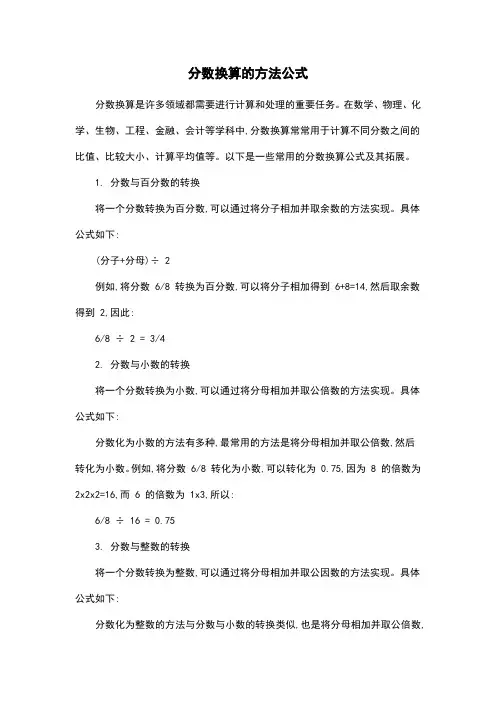 分数换算的方法公式

分数换算是许多领域都需要进行计算和处理的重要任务。在数学、物理、化学、生物、工程、金融、会计等学科中,分数换算常常用于计算不同分数之间的比值、比较大小、计算平均值等。以下是一些常用的分数换算公式及其拓展。

1. 分数与百分数的转换

将一个分数转换为百分数,可以通过将分子相加并取余数的方法实现。具体公式如下:

(分子+分母)÷ 2

例如,将分数 6/8 转换为百分数,可以将分子相加得到 6+8=14,然后取余数得到 2,因此:

6/8 ÷ 2 = 3/4

2. 分数与小数的转换

将一个分数转换为小数,可以通过将分母相加并取公倍数的方法实现。具体公式如下:

分数化为小数的方法有多种,最常用的方法是将分母相加并取公倍数,然后转化为小数。例如,将分数 6/8 转化为小数,可以转化为 0.75,因为 8 的倍数为 2x2x2=16,而 6 的倍数为 1x3,所以:

6/8 ÷ 16 = 0.75

3. 分数与整数的转换

将一个分数转换为整数,可以通过将分母相加并取公因数的方法实现。具体公式如下:

分数化为整数的方法与分数与小数的转换类似,也是将分母相加并取公倍数,